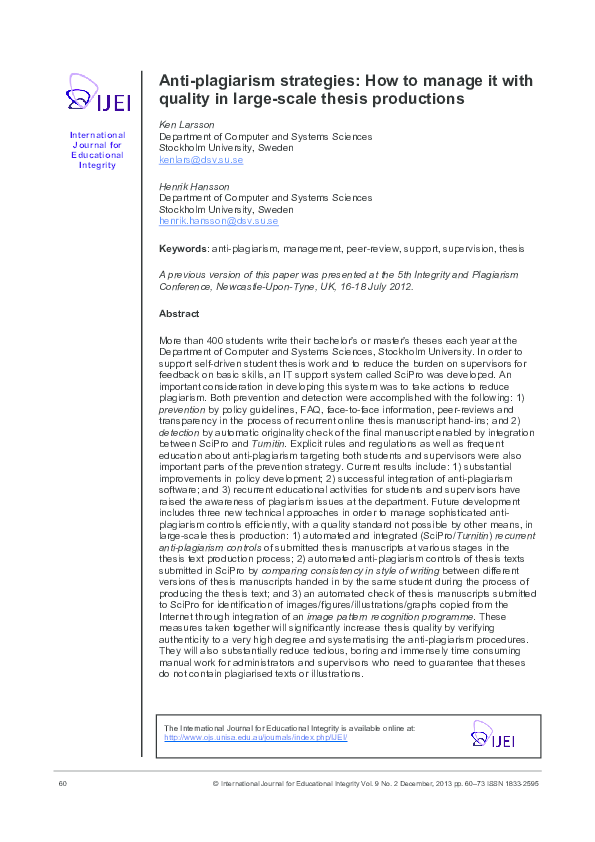 IJEI

International Journal for Educational Integrity

Anti-plagiarism strategies: How to manage it with quality in large-scale thesis productions

Ken Larsson
Department of Computer and Systems Sciences
Stockholm University, Sweden
kenlars@dsv.su.se

Henrik Hansson
Department of Computer and Systems Sciences
Stockholm University, Sweden
henrik.hansson@dsv.su.se

Keywords: anti-plagiarism, management, peer-review, support, supervision, thesis

A previous version of this paper was presented at the 5th Integrity and Plagiarism Conference, Newcastle-Upon-Tyne, UK, 16-18 July 2012.

Abstract

More than 400 students write their bachelor's or master's theses each year at the Department of Computer and Systems Sciences, Stockholm University. In order to support self-driven student thesis work and to reduce the burden on supervisors for feedback on basic skills, an IT support system called SciPro was developed. An important consideration in developing this system was to take actions to reduce plagiarism. Both prevention and detection were accomplished with the following: 1) prevention by policy guidelines, FAQ, face-to-face information, peer-reviews and transparency in the process of recurrent online thesis manuscript hand-ins; and 2) detection by automatic originality check of the final manuscript enabled by integration between SciPro and Turnitin. Explicit rules and regulations as well as frequent education about anti-plagiarism targeting both students and supervisors were also important parts of the prevention strategy. Current results include: 1) substantial improvements in policy development; 2) successful integration of anti-plagiarism software; and 3) recurrent educational activities for students and supervisors have raised the awareness of plagiarism issues at the department. Future development includes three new technical approaches in order to manage sophisticated anti-plagiarism controls efficiently, with a quality standard not possible by other means, in large-scale thesis production: 1) automated and integrated (SciPro/Turnitin) recurrent anti-plagiarism controls of submitted thesis manuscripts at various stages in the thesis text production process; 2) automated anti-plagiarism controls of thesis texts submitted in SciPro by comparing consistency in style of writing between different versions of thesis manuscripts handed in by the same student during the process of producing the thesis text; and 3) an automated check of thesis manuscripts submitted to SciPro for identification of images/figures/illustrations/graphs copied from the Internet through integration of an image pattern recognition programme. These measures taken together will significantly increase thesis quality by verifying authenticity to a very high degree and systematising the anti-plagiarism procedures. They will also substantially reduce tedious, boring and immensely time consuming manual work for administrators and supervisors who need to guarantee that theses do not contain plagiarised texts or illustrations.

The International Journal for Educational Integrity is available online at:
http://www.ojs.unisa.edu.au/journals/index.php/IJEI/

IJEI

60

© International Journal for Educational Integrity Vol. 9 No. 2 December, 2013 pp. 60–73 ISSN 1833-2595